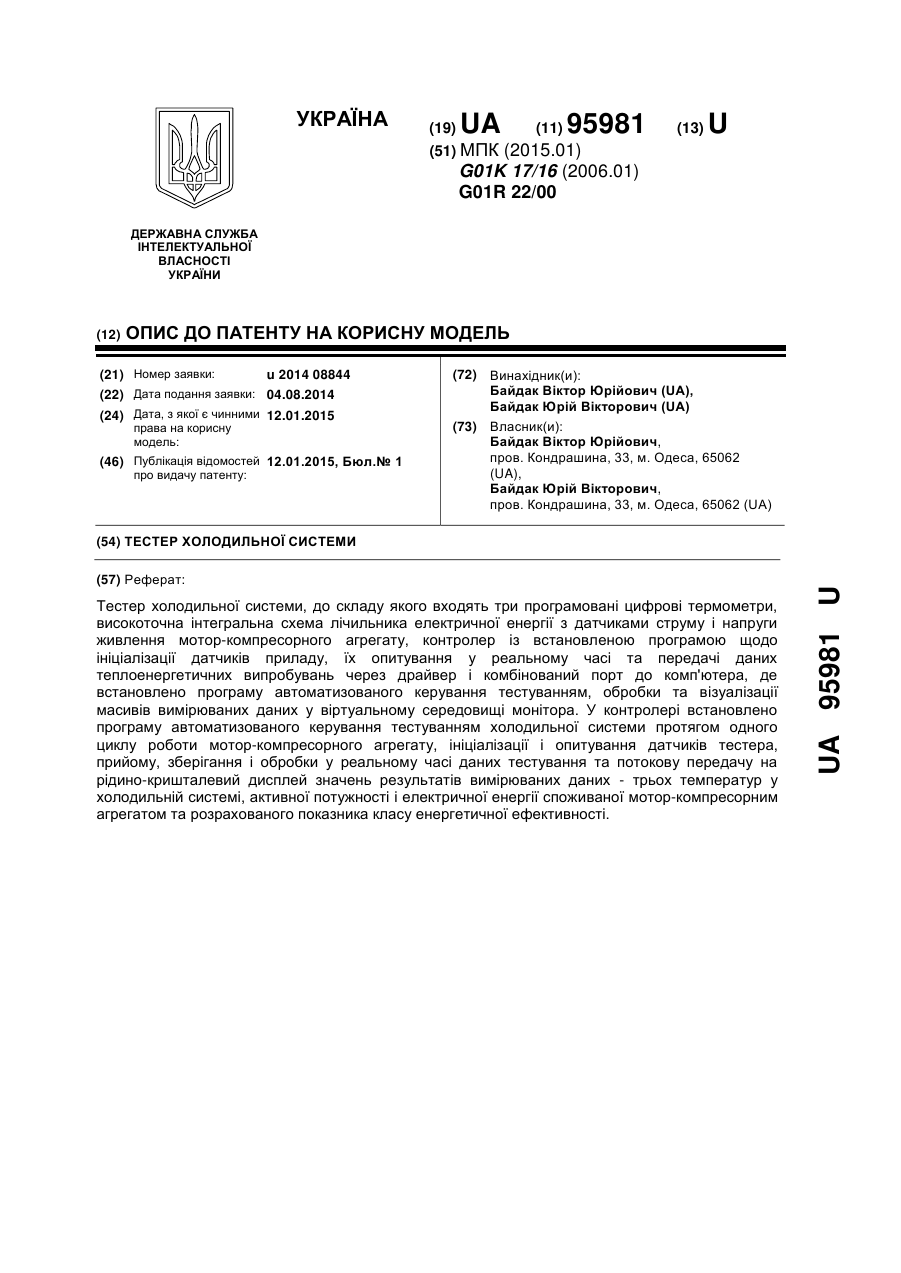 УКРАЇНА

(19) UA (11) 95981 (13) U

(51) МПК (2015.01)
G01K 17/16 (2006.01)
G01R 22/00

ДЕРЖАВНА СЛУЖБА ІНТЕЛЕКТУАЛЬНОЇ ВЛАСНОСТІ УКРАЇНИ

(12) ОПИС ДО ПАТЕНТУ НА КОРИСНУ МОДЕЛЬ

(21) Номер заявки: u 2014 08844
(22) Дата подання заявки: 04.08.2014
(24) Дата, з якої є чинними права на корисну модель: 12.01.2015
(46) Публікація відомостей про видачу патенту: 12.01.2015, Бюл.№ 1

(72) Винахідник(и):
Байдак Віктор Юрійович (UA),
Байдак Юрій Вікторович (UA)

(73) Власник(и):
Байдак Віктор Юрійович,
пров. Кондрашина, 33, м. Одеса, 65062 (UA),
Байдак Юрій Вікторович,
пров. Кондрашина, 33, м. Одеса, 65062 (UA)

(54) ТЕСТЕР ХОЛОДИЛЬНОЇ СИСТЕМИ

(57) Реферат:

Тестер холодильної системи, до складу якого входять три програмовані цифрові термометри, високоточна інтегральна схема лічильника електричної енергії з датчиками струму і напруги живлення мотор-компресорного агрегату, контролер із встановленою програмою щодо ініціалізації датчиків приладу, їх опитування у реальному часі та передачі даних теплоенергетичних випробувань через драйвер і комбінований порт до комп'ютера, де встановлено програму автоматизованого керування тестуванням, обробки та візуалізації масивів вимірюваних даних у віртуальному середовищі монітора. У контролері встановлено програму автоматизованого керування тестуванням холодильної системи протягом одного циклу роботи мотор-компресорного агрегату, ініціалізації і опитування датчиків тестера, прийому, зберігання і обробки у реальному часі даних тестування та потокову передачу на рідино-кришталевий дисплей значень результатів вимірюваних даних - трьох температур у холодильній системі, активної потужності і електричної енергії споживаної мотор-компресорним агрегатом та розрахованого показника класу енергетичної ефективності.

UA 95981 U